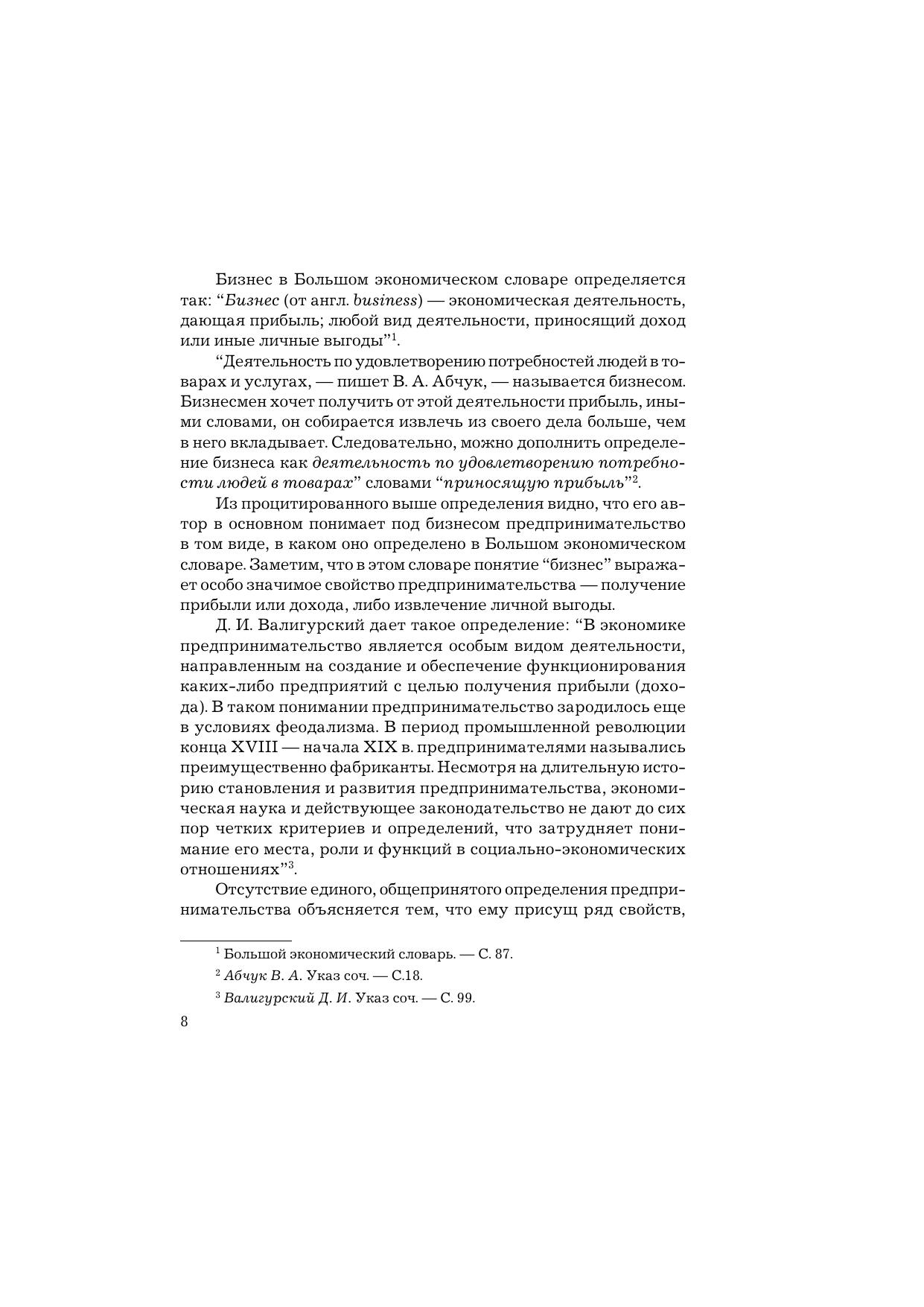 Бизнес в Большом экономическом словаре определяется так: “Бизнес (от англ. business) — экономическая деятельность, дающая прибыль; любой вид деятельности, приносящий доход или иные личные выгоды”$^1$.

“Деятельность по удовлетворению потребностей людей в товарах и услугах, — пишет В. А. Абчук, — называется бизнесом. Бизнесмен хочет получить от этой деятельности прибыль, иными словами, он собирается извлечь из своего дела больше, чем в него вкладывает. Следовательно, можно дополнить определение бизнеса как деятельность по удовлетворению потребности людей в товарах” словами “приносящую прибыль”$^2$.

Из процитированного выше определения видно, что его автор в основном понимает под бизнесом предпринимательство в том виде, в каком оно определено в Большом экономическом словаре. Заметим, что в этом словаре понятие “бизнес” выражает особо значимое свойство предпринимательства — получение прибыли или дохода, либо извлечение личной выгоды.

Д. И. Валигурский дает такое определение: “В экономике предпринимательство является особым видом деятельности, направленным на создание и обеспечение функционирования каких-либо предприятий с целью получения прибыли (дохода). В таком понимании предпринимательство зародилось еще в условиях феодализма. В период промышленной революции конца XVIII — начала XIX в. предпринимателями назывались преимущественно фабриканты. Несмотря на длительную историю становления и развития предпринимательства, экономическая наука и действующее законодательство не дают до сих пор четких критериев и определений, что затрудняет понимание его места, роли и функций в социально-экономических отношениях”$^3$.

Отсутствие единого, общепринятого определения предпринимательства объясняется тем, что ему присущ ряд свойств,

$^1$ Большой экономический словарь. — С. 87.

$^2$ Абчук В. А. Указ соч. — С.18.

$^3$ Валигурский Д. И. Указ соч. — С. 99.

8